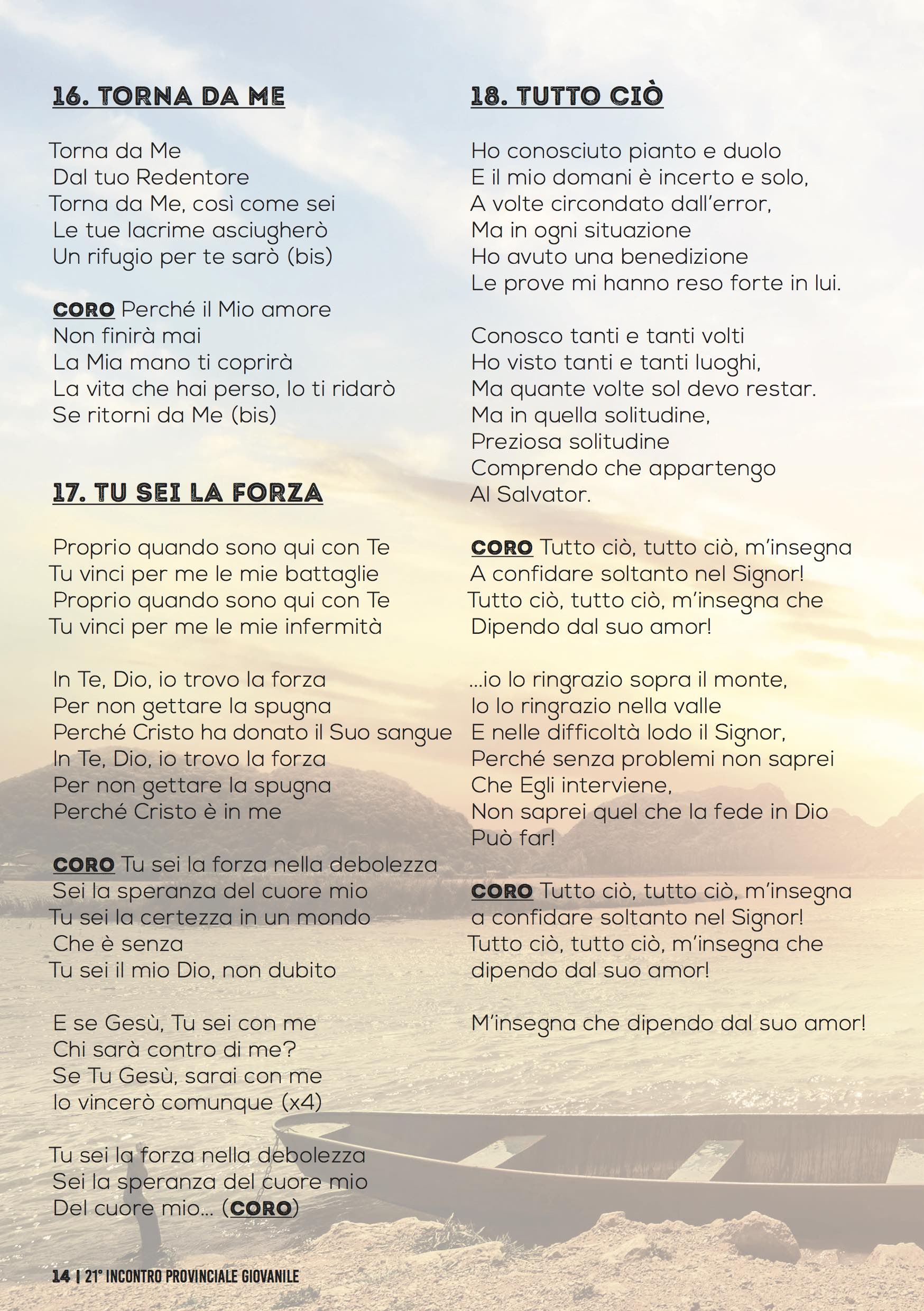 16. TORNA DA ME

Torna da Me
Dal tuo Redentore
Torna da Me, così come sei
Le tue lacrime asciugherò
Un rifugio per te sarò (bis)

CORO Perché il Mio amore
Non finirà mai
La Mia mano ti coprirà
La vita che hai perso, Io ti ridarò
Se ritorni da Me (bis)

17. TU SEI LA FORZA

Proprio quando sono qui con Te
Tu vinci per me le mie battaglie
Proprio quando sono qui con Te
Tu vinci per me le mie infermità

In Te, Dio, io trovo la forza
Per non gettare la spugna
Perché Cristo ha donato il Suo sangue
In Te, Dio, io trovo la forza
Per non gettare la spugna
Perché Cristo è in me

CORO Tu sei la forza nella debolezza
Sei la speranza del cuore mio
Tu sei la certezza in un mondo
Che è senza
Tu sei il mio Dio, non dubito

E se Gesù, Tu sei con me
Chi sarà contro di me?
Se Tu Gesù, sarai con me
Io vincerò comunque (x4)

Tu sei la forza nella debolezza
Sei la speranza del cuore mio
Del cuore mio... (CORO)

18. TUTTO CIÒ

Ho conosciuto pianto e duolo
E il mio domani è incerto e solo,
A volte circondato dall'error,
Ma in ogni situazione
Ho avuto una benedizione
Le prove mi hanno reso forte in lui.

Conosco tanti e tanti volti
Ho visto tanti e tanti luoghi,
Ma quante volte sol devo restar.
Ma in quella solitudine,
Preziosa solitudine
Comprendo che appartengo
Al Salvator.

CORO Tutto ciò, tutto ciò, m'insegna
A confidare soltanto nel Signor!
Tutto ciò, tutto ciò, m'insegna che
Dipendo dal suo amor!

...io lo ringrazio sopra il monte,
Io lo ringrazio nella valle
E nelle difficoltà lodo il Signor,
Perché senza problemi non saprei
Che Egli interviene,
Non saprei quel che la fede in Dio
Può far!

CORO Tutto ciò, tutto ciò, m'insegna
a confidare soltanto nel Signor!
Tutto ciò, tutto ciò, m'insegna che
dipendo dal suo amor!

M'insegna che dipendo dal suo amor!

14 | 21° INCONTRO PROVINCIALE GIOVANILE